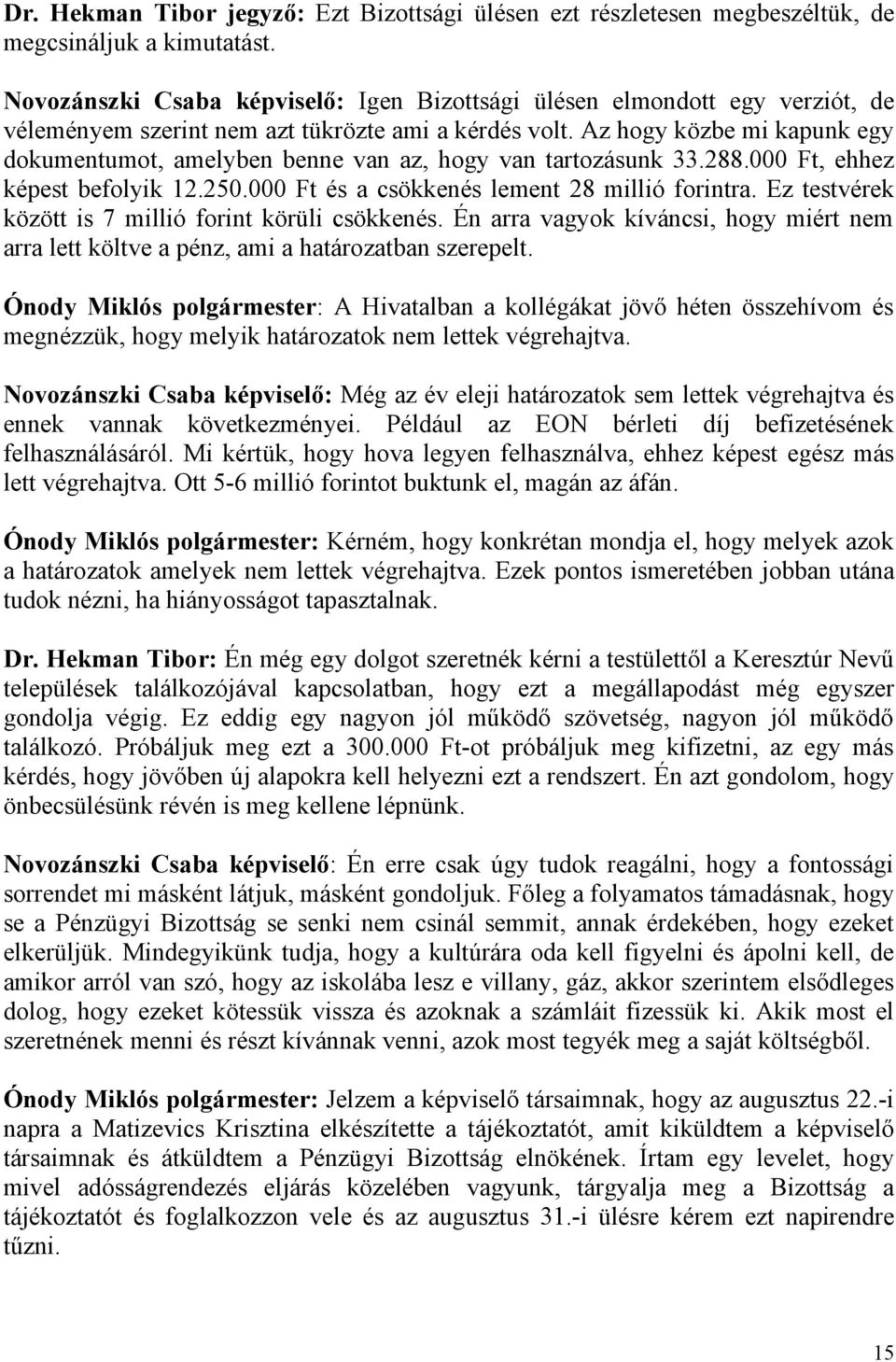 Dr. Hekman Tibor jegyző: Ezt Bizottsági ülésen ezt részletesen megbeszéltük, de megcsináljuk a kimutatást.

Novozánszki Csaba képviselő: Igen Bizottsági ülésen elmondott egy verziót, de véleményem szerint nem azt tükrözte ami a kérdés volt. Az hogy közbe mi kapunk egy dokumentumot, amelyben benne van az, hogy van tartozásunk 33.288.000 Ft, ehhez képest befolyik 12.250.000 Ft és a csökkenés lement 28 millió forintra. Ez testvérek között is 7 millió forint körüli csökkenés. Én arra vagyok kíváncsi, hogy miért nem arra lett költve a pénz, ami a határozatban szerepelt.

Ónody Miklós polgármester: A Hivatalban a kollégákat jövő héten összehívom és megnézzük, hogy melyik határozatok nem lettek végrehajtva.

Novozánszki Csaba képviselő: Még az év eleji határozatok sem lettek végrehajtva és ennek vannak következményei. Például az EON bérleti díj befizetésének felhasználásáról. Mi kértük, hogy hova legyen felhasználva, ehhez képest egész más lett végrehajtva. Ott 5-6 millió forintot buktunk el, magán az áfán.

Ónody Miklós polgármester: Kérném, hogy konkrétan mondja el, hogy melyek azok a határozatok amelyek nem lettek végrehajtva. Ezek pontos ismeretében jobban utána tudok nézni, ha hiányosságot tapasztalnak.

Dr. Hekman Tibor: Én még egy dolgot szeretnék kérni a testülettől a Keresztúr Nevű települések találkozójával kapcsolatban, hogy ezt a megállapodást még egyszer gondolja végig. Ez eddig egy nagyon jól működő szövetség, nagyon jól működő találkozó. Próbáljuk meg ezt a 300.000 Ft-ot próbáljuk meg kifizetni, az egy más kérdés, hogy jövőben új alapokra kell helyezni ezt a rendszert. Én azt gondolom, hogy önbecsülésünk révén is meg kellene lépnünk.

Novozánszki Csaba képviselő: Én erre csak úgy tudok reagálni, hogy a fontossági sorrendet mi másként látjuk, másként gondoljuk. Főleg a folyamatos támadásnak, hogy se a Pénzügyi Bizottság se senki nem csinál semmit, annak érdekében, hogy ezeket elkerüljük. Mindegyikünk tudja, hogy a kultúrára oda kell figyelni és ápolni kell, de amikor arról van szó, hogy az iskolába lesz e villany, gáz, akkor szerintem elsődleges dolog, hogy ezeket kötessük vissza és azoknak a számláit fizessük ki. Akik most el szeretnének menni és részt kívánnak venni, azok most tegyék meg a saját költségből.

Ónody Miklós polgármester: Jelzem a képviselő társaimnak, hogy az augusztus 22.-i napra a Matizevics Krisztina elkészítette a tájékoztatót, amit kiküldtem a képviselő társaimnak és átküldtem a Pénzügyi Bizottság elnökének. Írtam egy levelet, hogy mivel adósságrendezés eljárás közelében vagyunk, tárgyalja meg a Bizottság a tájékoztatót és foglalkozzon vele és az augusztus 31.-i ülésre kérem ezt napirendre tűzni.

15